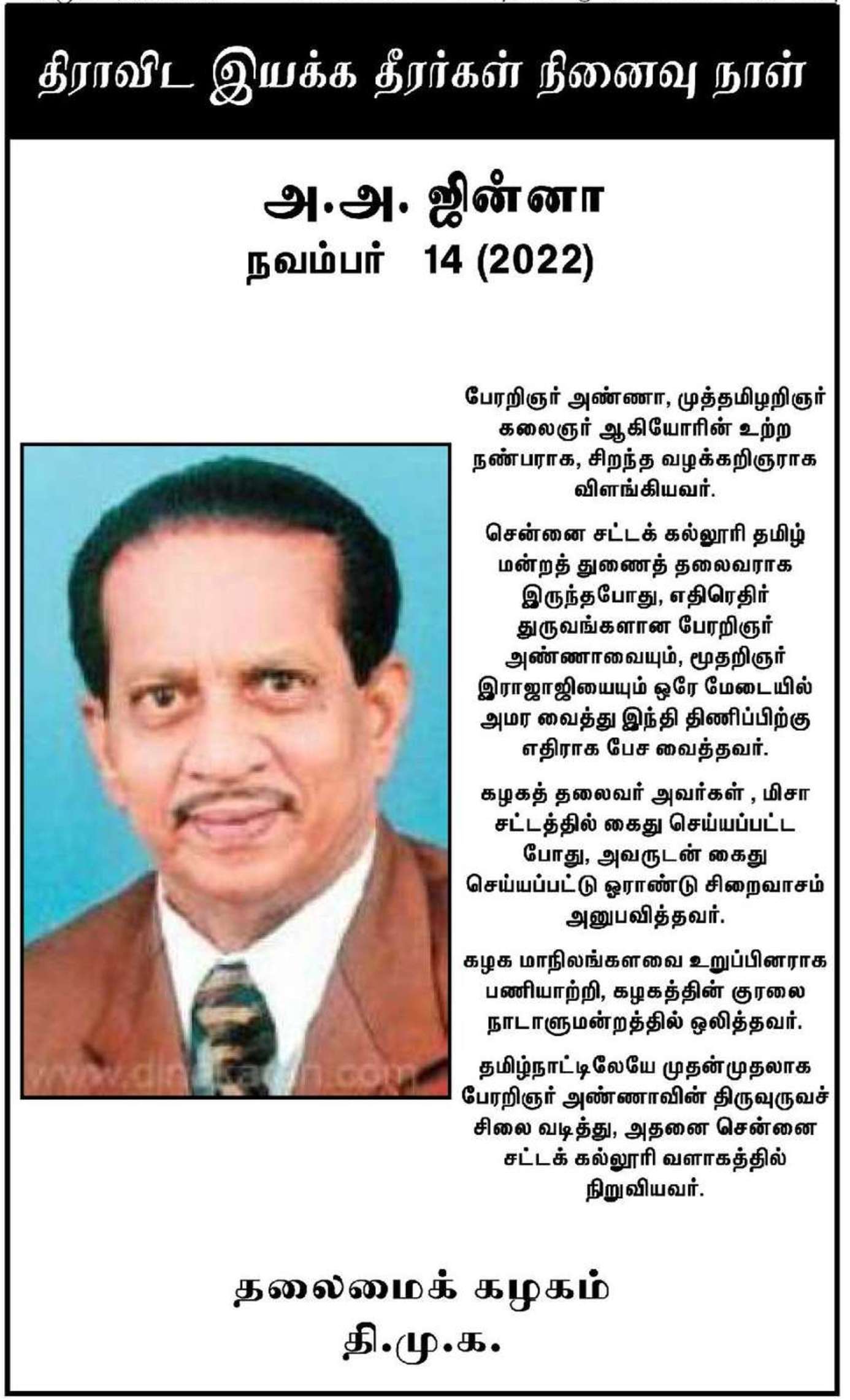 திராவிட இயக்க தீரர்கள் நினைவு நாள்

அ.அ. ஜின்னா
நவம்பர் 14 (2022)

www.dinakaran.com

பேரறிஞர் அண்ணா, முத்தமிழறிஞர் கலைஞர் ஆகியோரின் உற்ற நண்பராக, சிறந்த வழக்கறிஞராக விளங்கியவர்.

சென்னை சட்டக் கல்லூரி தமிழ் மன்றத் துணைத் தலைவராக இருந்தபோது, எதிரெதிர் துருவங்களான பேரறிஞர் அண்ணாவையும், மூதறிஞர் இராஜாஜியையும் ஒரே மேடையில் அமர வைத்து இந்தி திணிப்பிற்கு எதிராக பேச வைத்தவர்.

கழகத் தலைவர் அவர்கள் , மிசா சட்டத்தில் கைது செய்யப்பட்ட போது, அவருடன் கைது செய்யப்பட்டு ஓராண்டு சிறைவாசம் அனுபவித்தவர்.

கழக மாநிலங்களவை உறுப்பினராக பணியாற்றி, கழகத்தின் குரலை நாடாளுமன்றத்தில் ஒலித்தவர்.

தமிழ்நாட்டிலேயே முதன்முதலாக பேரறிஞர் அண்ணாவின் திருவுருவச் சிலை வடித்து, அதனை சென்னை சட்டக் கல்லூரி வளாகத்தில் நிறுவியவர்.

தலைமைக் கழகம்
தி.மு.க.